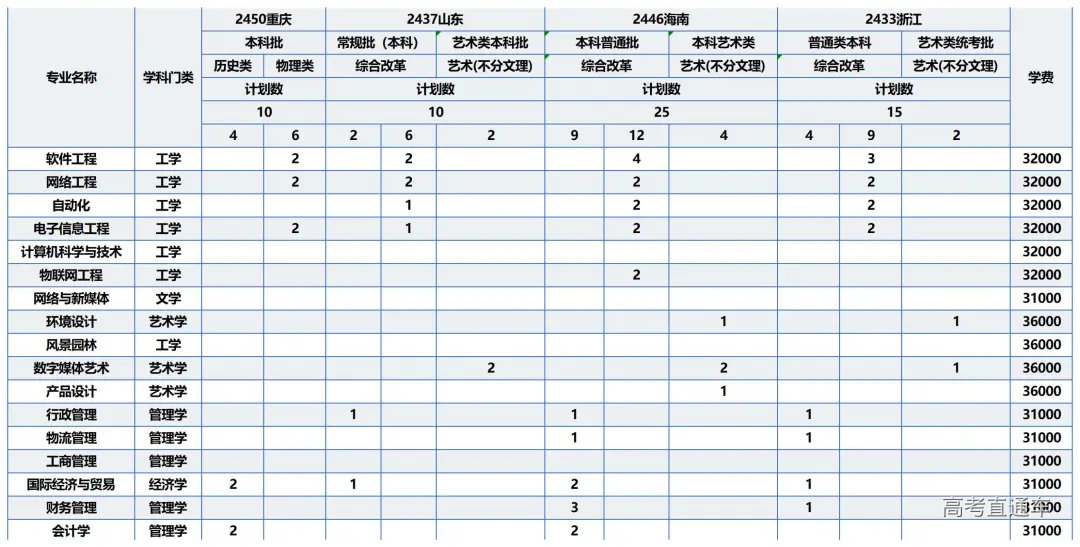 | 专业名称 | 学科门类 | 2450重庆 | | 2437山东 | | | 2446海南 | | | 2433浙江 | | | 学费 |
|---|---|---|---|---|---|---|---|---|---|---|---|---|---|
| | | 本科批 | | 常规批（本科） | | 艺术类本科批 | 本科普通批 | | 本科艺术类 | 普通类本科 | | 艺术类统考批 | |
| | | 历史类 | 物理类 | 综合改革 | | 艺术(不分文理) | 综合改革 | | 艺术(不分文理) | 综合改革 | | 艺术(不分文理) | |
| | | 计划数 | | 计划数 | | | 计划数 | | | 计划数 | | | |
| | | 10 | | 10 | | | 25 | | | 15 | | | |
| | | 4 | 6 | 2 | 6 | 2 | 9 | 12 | 4 | 4 | 9 | 2 | |
| 软件工程 | 工学 | | 2 | | 2 | | | 4 | | | 3 | | 32000 |
| 网络工程 | 工学 | | 2 | | 2 | | | 2 | | | 2 | | 32000 |
| 自动化 | 工学 | | | | 1 | | | 2 | | | 2 | | 32000 |
| 电子信息工程 | 工学 | | 2 | | 1 | | | 2 | | | 2 | | 32000 |
| 计算机科学与技术 | 工学 | | | | | | | | | | | | 32000 |
| 物联网工程 | 工学 | | | | | | | 2 | | | | | 32000 |
| 网络与新媒体 | 文学 | | | | | | | | | | | | 31000 |
| 环境设计 | 艺术学 | | | | | | | | 1 | | | 1 | 36000 |
| 风景园林 | 工学 | | | | | | | | | | | | 36000 |
| 数字媒体艺术 | 艺术学 | | | | | 2 | | | 2 | | | 1 | 36000 |
| 产品设计 | 艺术学 | | | | | | | | 1 | | | | 36000 |
| 行政管理 | 管理学 | | | 1 | | | 1 | | | 1 | | | 31000 |
| 物流管理 | 管理学 | | | | | | 1 | | | 1 | | | 31000 |
| 工商管理 | 管理学 | | | | | | | | | | | | 31000 |
| 国际经济与贸易 | 经济学 | 2 | | 1 | | | 2 | | | 1 | | | 31000 |
| 财务管理 | 管理学 | | | | | | 3 | | | 1 | | | 31000 |
| 会计学 | 管理学 | 2 | | | | | 2 | | | | | | 31000 |

高考直通车